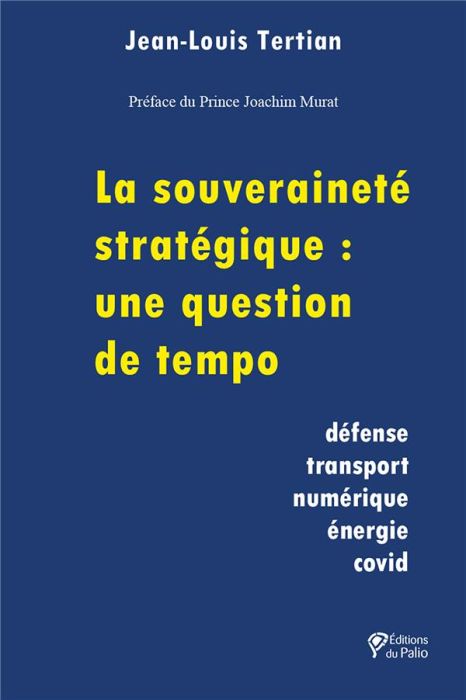 Jean-Louis Tertian

Préface du Prince Joachim Murat

La souveraineté stratégique : une question de tempo

défense
transport
numérique
énergie
covid

Éditions du Palio